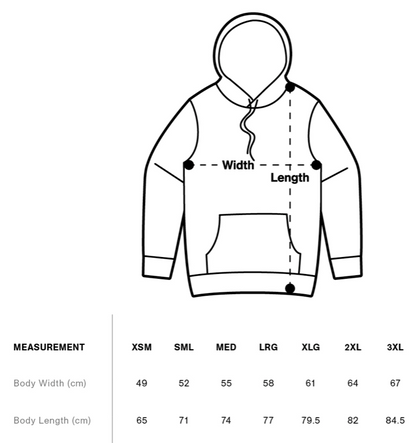 Width
Length

| MEASUREMENT | XSM | SML | MED | LRG | XLG | 2XL | 3XL |
|---|---|---|---|---|---|---|---|
| Body Width (cm) | 49 | 52 | 55 | 58 | 61 | 64 | 67 |
| Body Length (cm) | 65 | 71 | 74 | 77 | 79.5 | 82 | 84.5 |